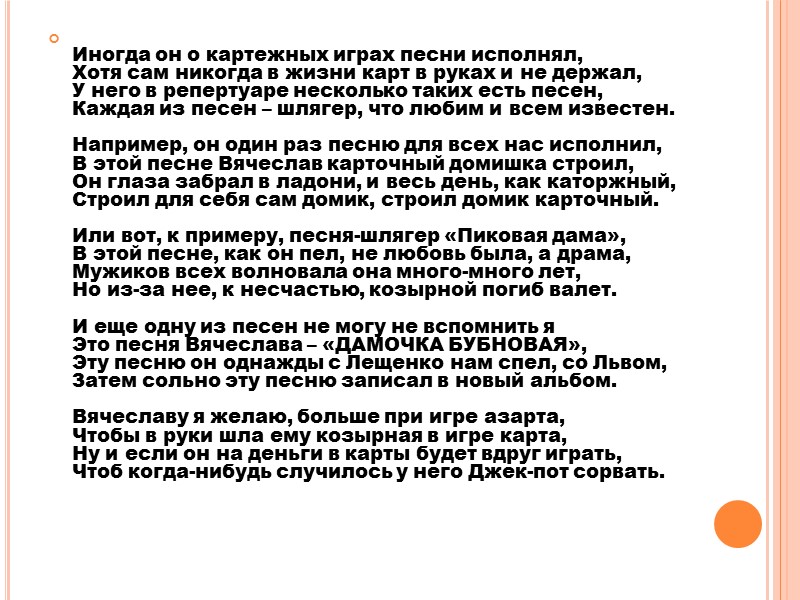 Иногда он о картежных играх песни исполнял,
Хотя сам никогда в жизни карт в руках и не держал,
У него в репертуаре несколько таких есть песен,
Каждая из песен – шлягер, что любим и всем известен.

Например, он один раз песню для всех нас исполнил,
В этой песне Вячеслав карточный домишка строил,
Он глаза забрал в ладони, и весь день, как каторжный,
Строил для себя сам домик, строил домик карточный.

Или вот, к примеру, песня-шлягер «Пиковая дама»,
В этой песне, как он пел, не любовь была, а драма,
Мужиков всех волновала она много-много лет,
Но из-за нее, к несчастью, козырной погиб валет.

И еще одну из песен не могу не вспомнить я
Это песня Вячеслава – «ДАМОЧКА БУБНОВАЯ»,
Эту песню он однажды с Лещенко нам спел, со Львом,
Затем сольно эту песню записал в новый альбом.

Вячеславу я желаю, больше при игре азарта,
Чтобы в руки шла ему козырная в игре карта,
Ну и если он на деньги в карты будет вдруг играть,
Чтоб когда-нибудь случилось у него Джек-пот сорвать.